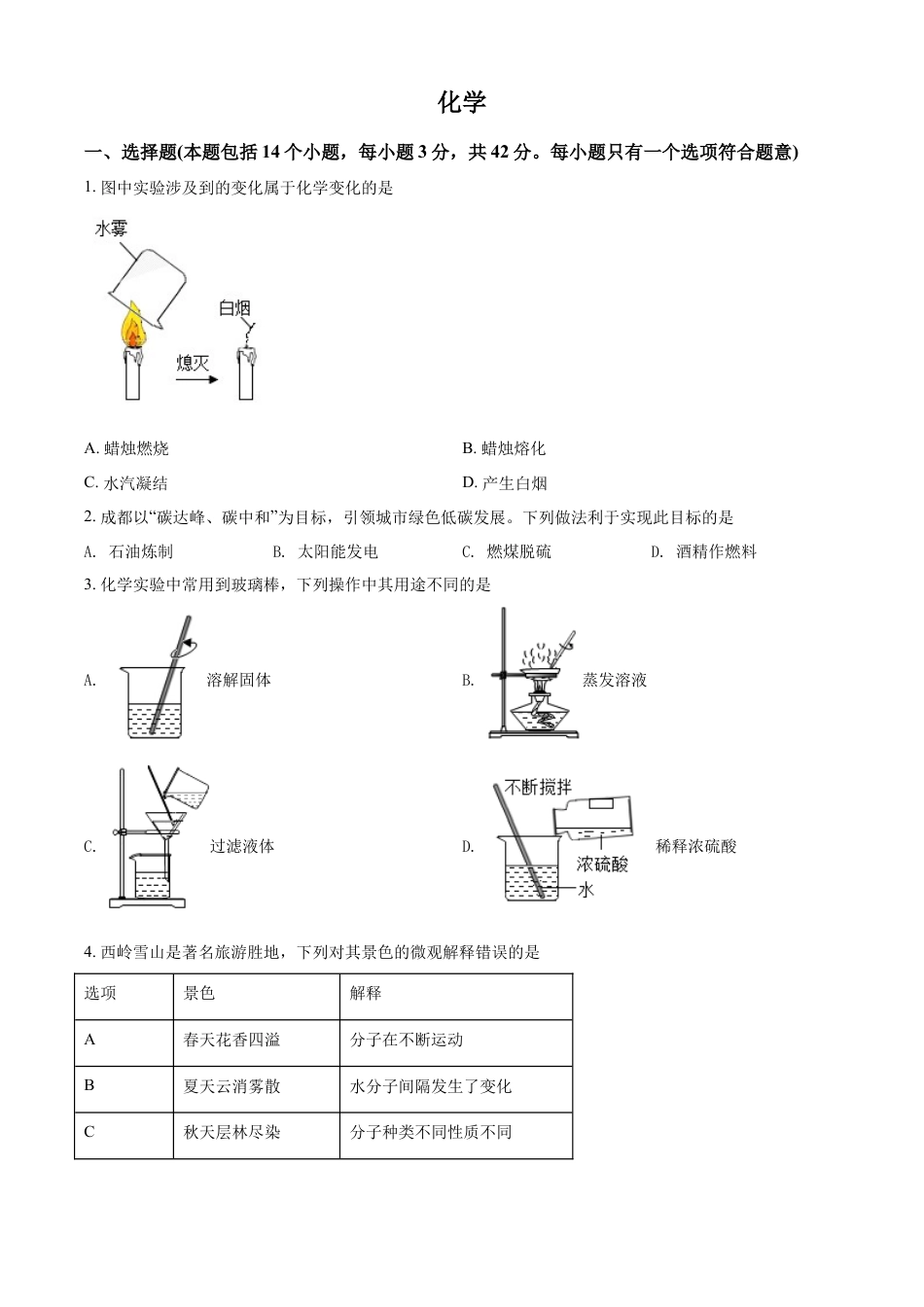 化学

一、选择题(本题包括 14 个小题，每小题 3 分，共 42 分。每小题只有一个选项符合题意)

1. 图中实验涉及到的变化属于化学变化的是

水雾

白烟

熄灭

A. 蜡烛燃烧

B. 蜡烛熔化

C. 水汽凝结

D. 产生白烟

2. 成都以“碳达峰、碳中和”为目标，引领城市绿色低碳发展。下列做法利于实现此目标的是

A. 石油炼制

B. 太阳能发电

C. 燃煤脱硫

D. 酒精作燃料

3. 化学实验中常用到玻璃棒，下列操作中其用途不同的是

A. 溶解固体

B. 蒸发溶液

C. 过滤液体

D. 不断搅拌 浓硫酸 水 稀释浓硫酸

4. 西岭雪山是著名旅游胜地，下列对其景色的微观解释错误的是

| 选项 | 景色 | 解释 |
|---|---|---|
| A | 春天花香四溢 | 分子在不断运动 |
| B | 夏天云消雾散 | 水分子间隔发生了变化 |
| C | 秋天层林尽染 | 分子种类不同性质不同 |